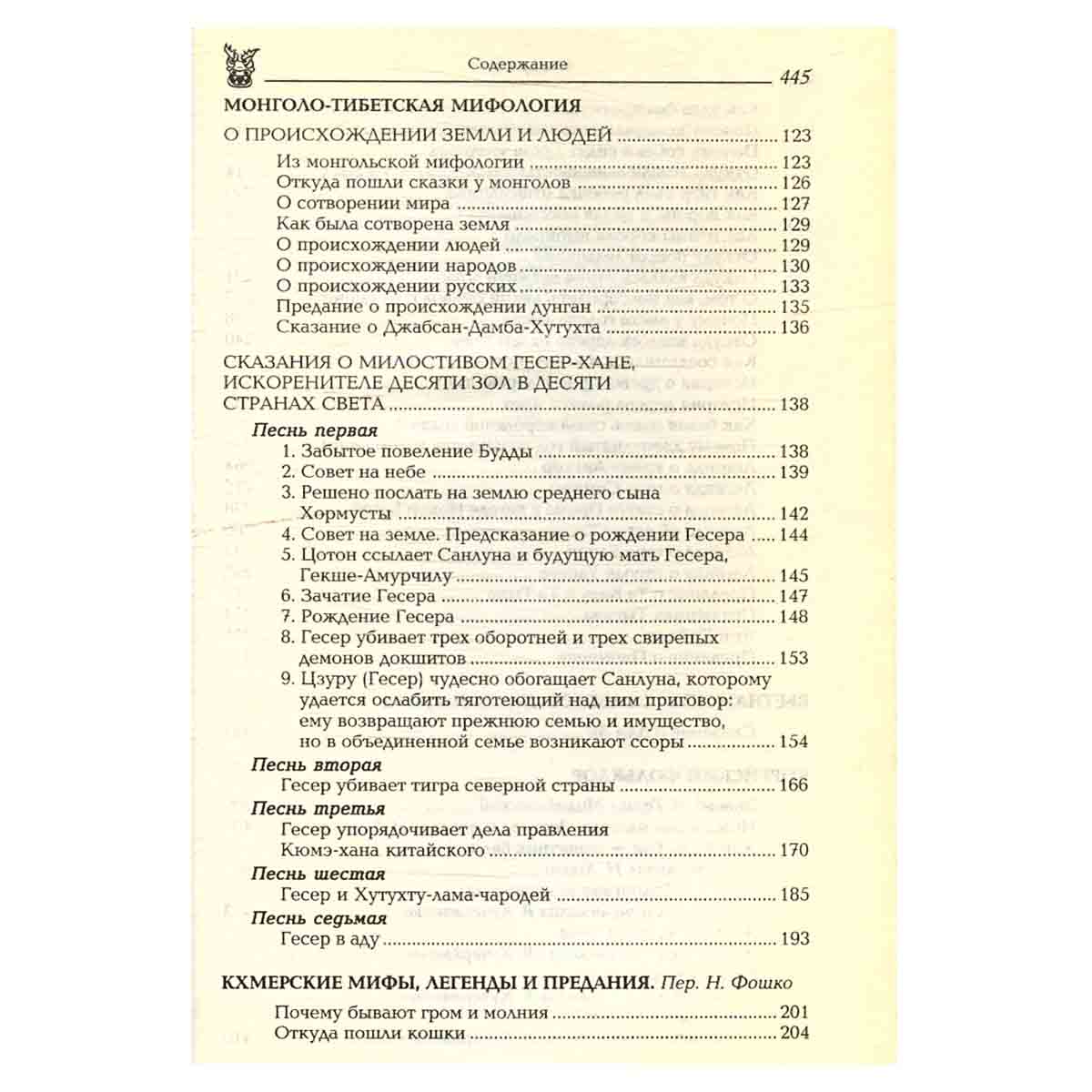 Содержание 445

МОНГОЛО-ТИБЕТСКАЯ МИФОЛОГИЯ

О ПРОИСХОЖДЕНИИ ЗЕМЛИ И ЛЮДЕЙ 123
Из монгольской мифологии 123
Откуда пошли сказки у монголов 126
О сотворении мира 127
Как была сотворена земля 129
О происхождении людей 129
О происхождении народов 130
О происхождении русских 133
Предание о происхождении дунган 135
Сказание о Джабсан-Дамба-Хутухта 136

СКАЗАНИЯ О МИЛОСТИВОМ ГЕСЕР-ХАНЕ, ИСКОРЕНИТЕЛЕ ДЕСЯТИ ЗОЛ В ДЕСЯТИ СТРАНАХ СВЕТА 138

Песнь первая
1. Забытое повеление Будды 138
2. Совет на небе 139
3. Решено послать на землю среднего сына Хормусты 142
4. Совет на земле. Предсказание о рождении Гесера 144
5. Цотон ссылает Санлуна и будущую мать Гесера, Гекше-Амурчилу 145
6. Зачатие Гесера 147
7. Рождение Гесера 148
8. Гесер убивает трех оборотней и трех свирепых демонов докшитов 153
9. Цзуру (Гесер) чудесно обогащает Санлуна, которому удается ослабить тяготеющий над ним приговор: ему возвращают прежнюю семью и имущество, но в объединенной семье возникают ссоры 154

Песнь вторая
Гесер убивает тигра северной страны 166

Песнь третья
Гесер упорядочивает дела правления Кюмэ-хана китайского 170

Песнь шестая
Гесер и Хутухту-лама-чародей 185

Песнь седьмая
Гесер в аду 193

КХМЕРСКИЕ МИФЫ, ЛЕГЕНДЫ И ПРЕДАНИЯ. Пер. Н. Фошко

Почему бывают гром и молния 201
Откуда пошли кошки 204